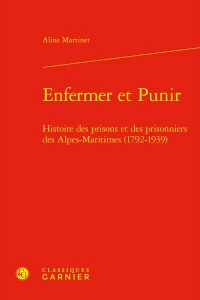 Aline Martinet

Enfermer et Punir

Histoire des prisons et des prisonniers des Alpes-Maritimes (1792-1939)

CLASSIQUES
GARNIER